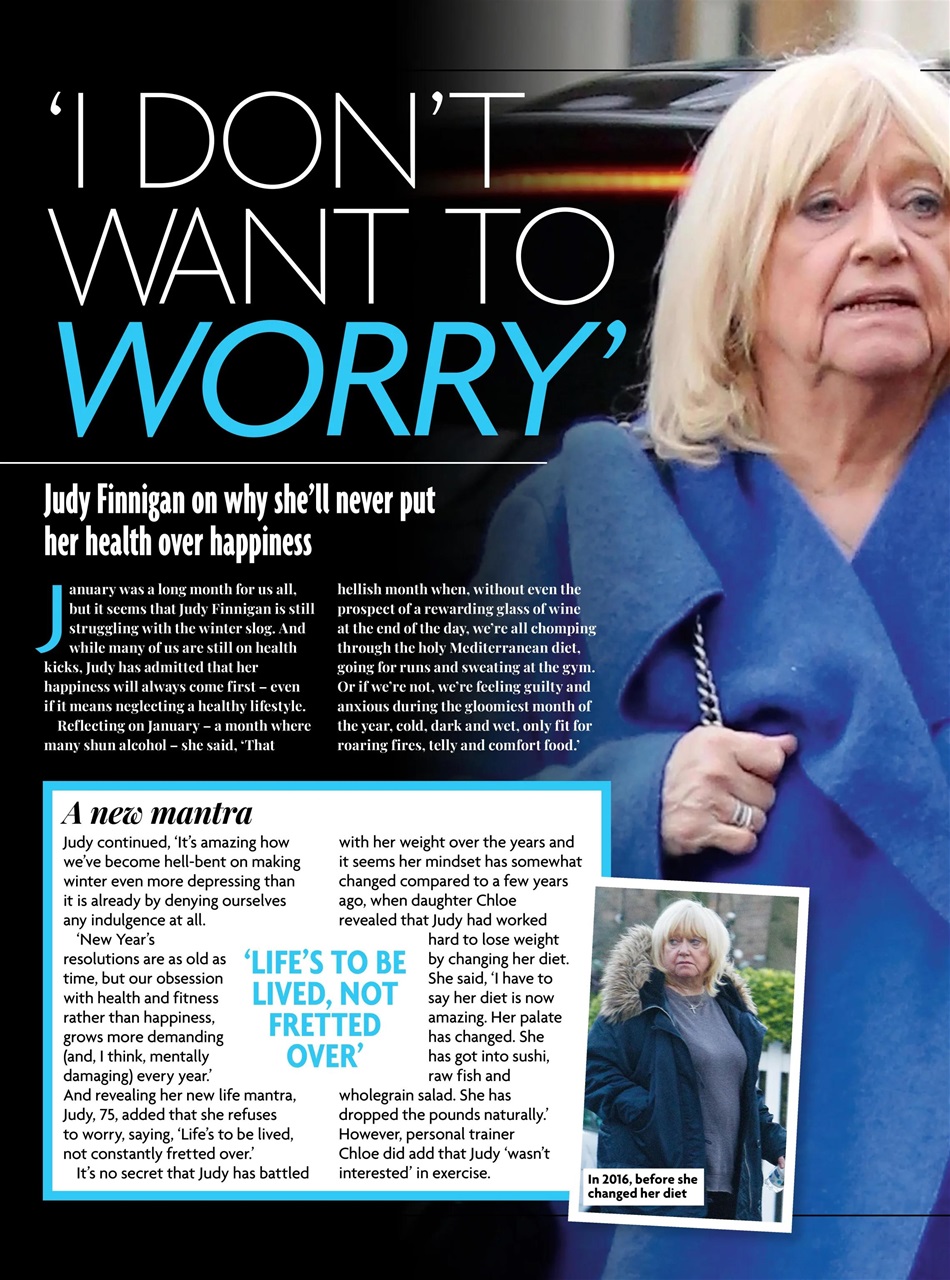 'I DON'T WANT TO WORRY'

Judy Finnigan on why she'll never put her health over happiness

January was a long month for us all, but it seems that Judy Finnigan is still struggling with the winter slog. And while many of us are still on health kicks, Judy has admitted that her happiness will always come first – even if it means neglecting a healthy lifestyle.

Reflecting on January – a month where many shun alcohol – she said, 'That hellish month when, without even the prospect of a rewarding glass of wine at the end of the day, we're all chomping through the holy Mediterranean diet, going for runs and sweating at the gym. Or if we're not, we're feeling guilty and anxious during the gloomiest month of the year, cold, dark and wet, only fit for roaring fires, telly and comfort food.'

A new mantra

Judy continued, 'It's amazing how we've become hell-bent on making winter even more depressing than it is already by denying ourselves any indulgence at all.

'New Year's resolutions are as old as time, but our obsession with health and fitness rather than happiness, grows more demanding (and, I think, mentally damaging) every year.'

And revealing her new life mantra, Judy, 75, added that she refuses to worry, saying, 'Life's to be lived, not constantly fretted over.'

It's no secret that Judy has battled with her weight over the years and it seems her mindset has somewhat changed compared to a few years ago, when daughter Chloe revealed that Judy had worked hard to lose weight by changing her diet. She said, 'I have to say her diet is now amazing. Her palate has changed. She has got into sushi, raw fish and wholegrain salad. She has dropped the pounds naturally.' However, personal trainer Chloe did add that Judy 'wasn't interested' in exercise.

'LIFE'S TO BE LIVED, NOT FRETTED OVER'

In 2016, before she changed her diet